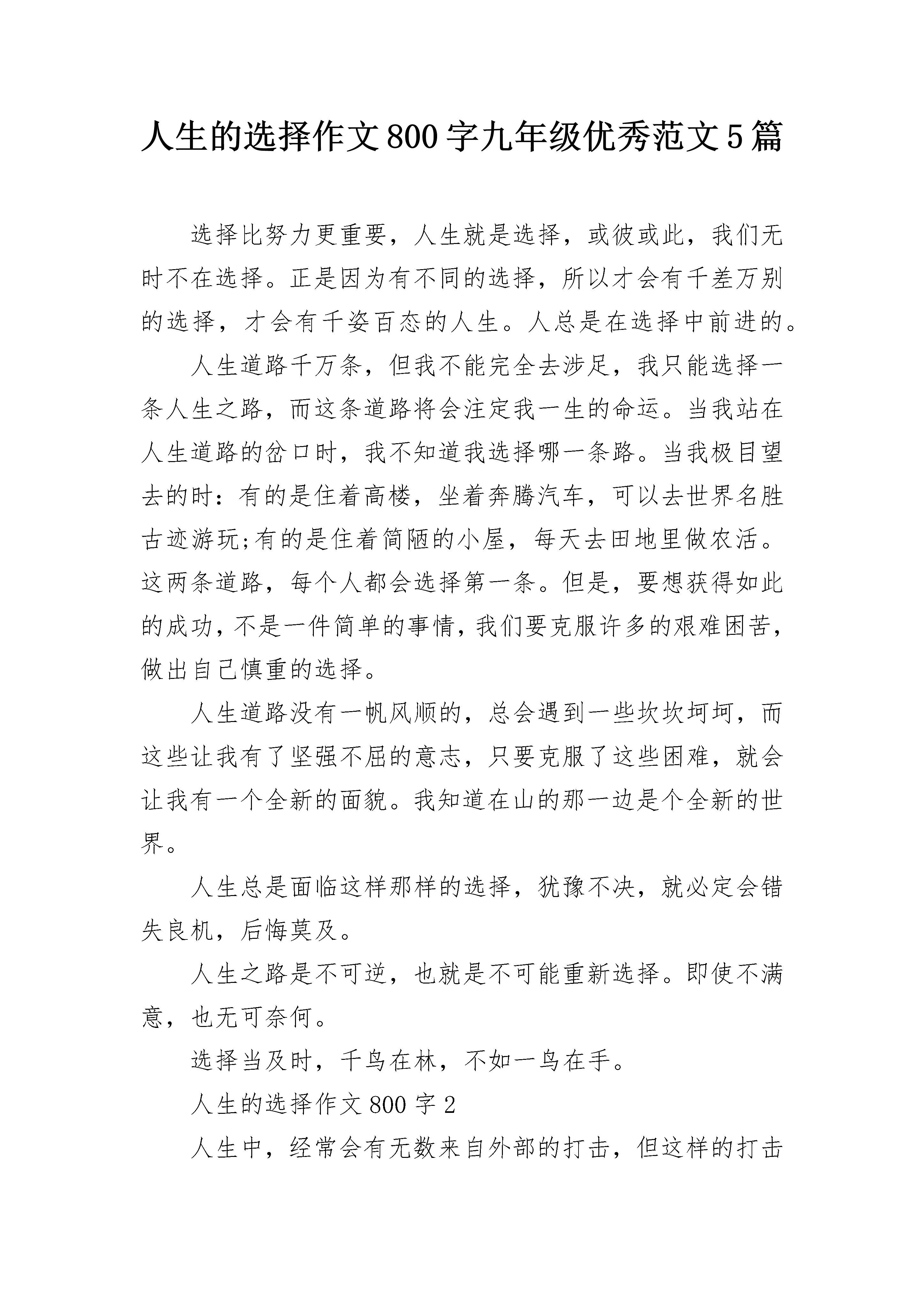 人生的选择作文800字九年级优秀范文5篇

选择比努力更重要，人生就是选择，或彼或此，我们无时不在选择。正是因为有不同的选择，所以才会有千差万别的选择，才会有千姿百态的人生。人总是在选择中前进的。

人生道路千万条，但我不能完全去涉足，我只能选择一条人生之路，而这条道路将会注定我一生的命运。当我站在人生道路的岔口时，我不知道我选择哪一条路。当我极目望去的时：有的是住着高楼，坐着奔腾汽车，可以去世界名胜古迹游玩;有的是住着简陋的小屋，每天去田地里做农活。这两条道路，每个人都会选择第一条。但是，要想获得如此的成功，不是一件简单的事情，我们要克服许多的艰难困苦，做出自己慎重的选择。

人生道路没有一帆风顺的，总会遇到一些坎坎坷坷，而这些让我有了坚强不屈的意志，只要克服了这些困难，就会让我有一个全新的面貌。我知道在山的那一边是个全新的世界。

人生总是面临这样那样的选择，犹豫不决，就必定会错失良机，后悔莫及。

人生之路是不可逆，也就是不可能重新选择。即使不满意，也无可奈何。

选择当及时，千鸟在林，不如一鸟在手。

人生的选择作文800字2

人生中，经常会有无数来自外部的打击，但这样的打击